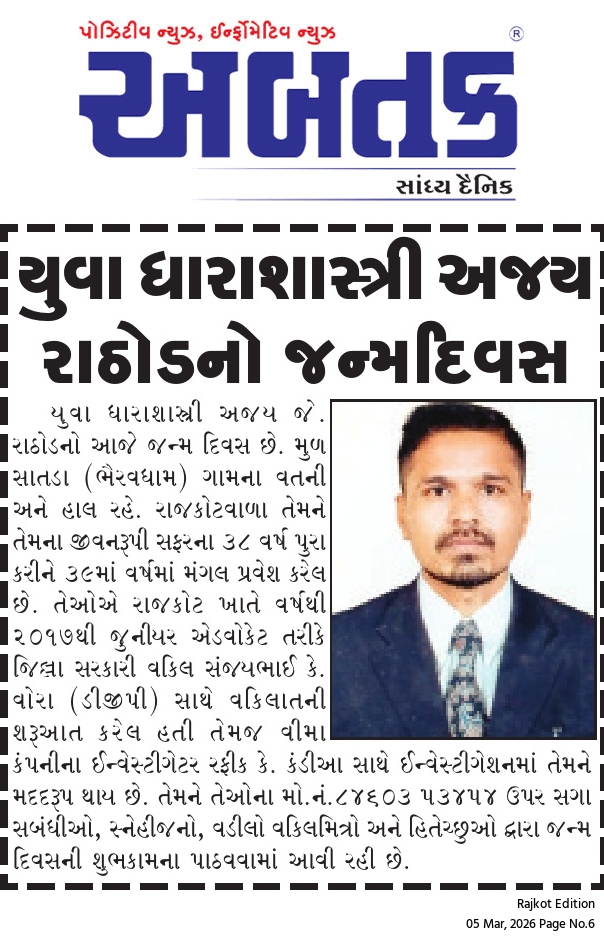 પોઝિટીવ ન્યુઝ, ઈન્ફોર્મેટિવ ન્યુઝ

અબતક

સાંધ્ય દૈનિક

યુવા ધારાશાસ્ત્રી અજય રાઠોડનો જન્મદિવસ

યુવા ધારાશાસ્ત્રી અજય જે. રાઠોડનો આજે જન્મ દિવસ છે. મુળ સાતડા (ભૈરવધામ) ગામના વતની અને હાલ રહે. રાજકોટવાળા તેમને તેમના જીવનરૂપી સફરના ૩૮ વર્ષ પુરા કરીને ૩૯માં વર્ષમાં મંગલ પ્રવેશ કરેલ છે. તેઓએ રાજકોટ ખાતે વર્ષથી ૨૦૧૭થી જુનીયર એડવોકેટ તરીકે જિલ્લા સરકારી વકિલ સંજયભાઈ કે. વોરા (ડીજીપી) સાથે વકિલાતની શરૂઆત કરેલ હતી તેમજ વીમા કંપનીના ઈન્વેસ્ટીગેટર રફીક કે. કંડીઆ સાથે ઈન્વેસ્ટીગેશનમાં તેમને મદદરૂપ થાય છે. તેમને તેઓના મો.નં.૮૪૬૦૩ ૫૩૪૫૪ ઉપર સગા સબંધીઓ, સ્નેહીજનો, વડીલો વકિલમિત્રો અને હિતેચ્છુઓ દ્વારા જન્મ દિવસની શુભકામના પાઠવવામાં આવી રહી છે.

Rajkot Edition
05 Mar, 2026 Page No.6